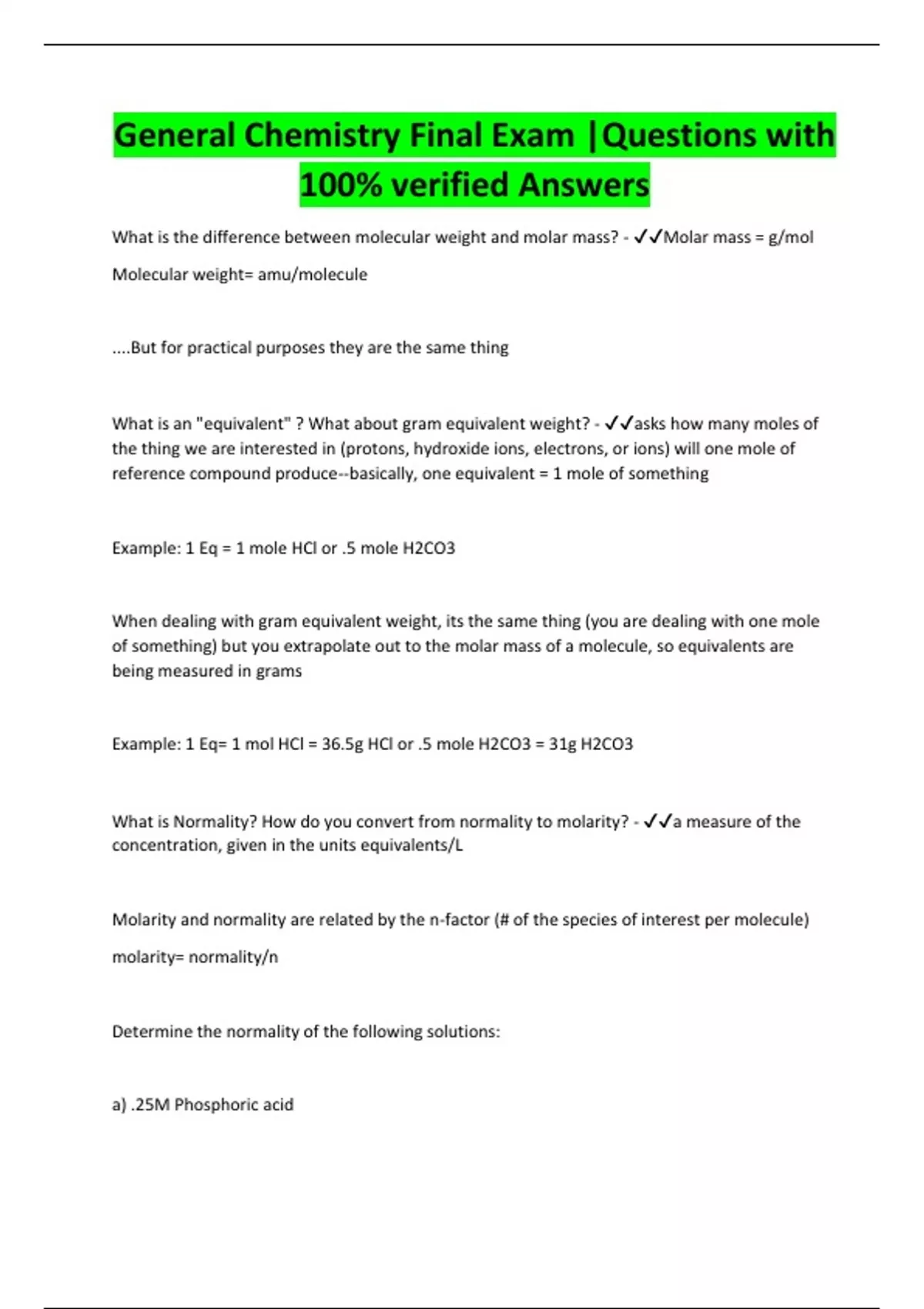 General Chemistry Final Exam |Questions with 100% verified Answers

What is the difference between molecular weight and molar mass? - ✓✓Molar mass = g/mol

Molecular weight= amu/molecule

....But for practical purposes they are the same thing

What is an "equivalent" ? What about gram equivalent weight? - ✓✓asks how many moles of the thing we are interested in (protons, hydroxide ions, electrons, or ions) will one mole of reference compound produce--basically, one equivalent = 1 mole of something

Example: 1 Eq = 1 mole HCl or .5 mole H2CO3

When dealing with gram equivalent weight, its the same thing (you are dealing with one mole of something) but you extrapolate out to the molar mass of a molecule, so equivalents are being measured in grams

Example: 1 Eq= 1 mol HCl = 36.5g HCl or .5 mole H2CO3 = 31g H2CO3

What is Normality? How do you convert from normality to molarity? - ✓✓a measure of the concentration, given in the units equivalents/L

Molarity and normality are related by the n-factor (# of the species of interest per molecule)

molarity= normality/n

Determine the normality of the following solutions:

a) .25M Phosphoric acid